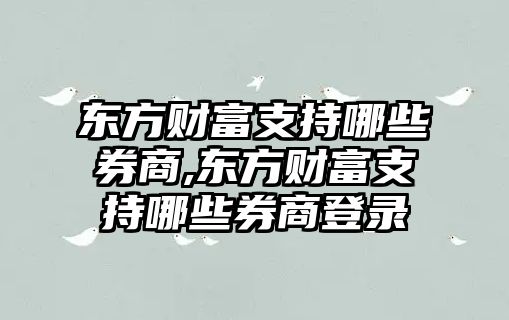 东方财富支持哪些券商,东方财富支持哪些券商登录